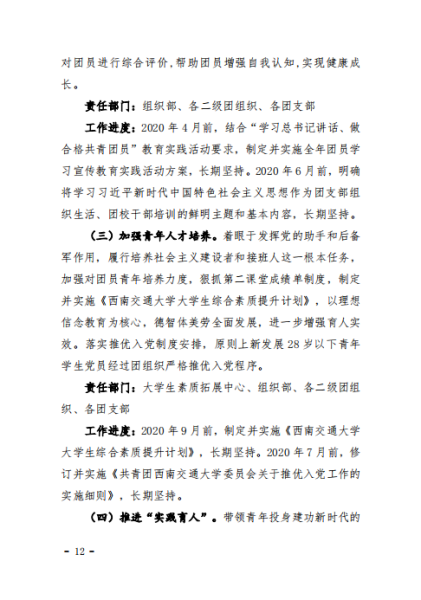 对团员进行综合评价，帮助团员增强自我认知，实现健康成长。

责任部门：组织部、各二级团组织、各团支部

工作进度：2020 年 4 月前，结合“学习总书记讲话、做合格共青团员”教育实践活动要求，制定并实施全年团员学习宣传教育实践活动方案，长期坚持。2020 年 6 月前，明确将学习习近平新时代中国特色社会主义思想作为团支部组织生活、团校干部培训的鲜明主题和基本内容，长期坚持。

（三）加强青年人才培养。着眼于发挥党的助手和后备军作用，履行培养社会主义建设者和接班人这一根本任务，加强对团员青年培养力度，狠抓第二课堂成绩单制度，制定并实施《西南交通大学大学生综合素质提升计划》，以理想信念教育为核心，德智体美劳全面发展，进一步增强育人实效。落实推优入党制度安排，原则上新发展 28 岁以下青年学生党员经过团组织严格推优入党程序。

责任部门：大学生素质拓展中心、组织部、各二级团组织、各团支部

工作进度：2020 年 9 月前，制定并实施《西南交通大学大学生综合素质提升计划》，长期坚持。2020 年 7 月前，修订并实施《共青团西南交通大学委员会关于推优入党工作的实施细则》，长期坚持。

（四）推进“实践育人”。带领青年投身建功新时代的

- 12 -